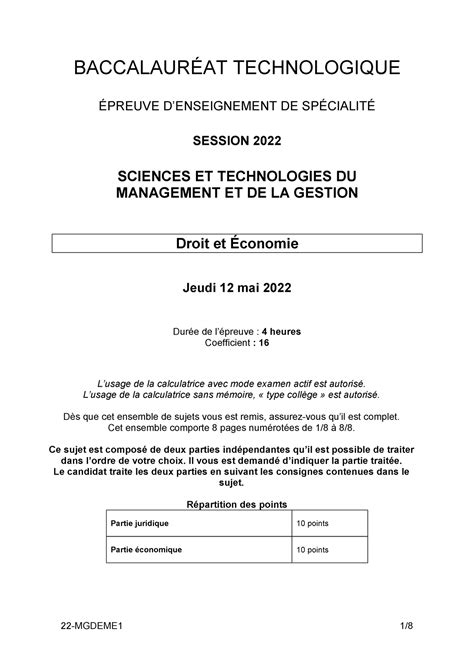 BACCALAURÉAT TECHNOLOGIQUE

ÉPREUVE D'ENSEIGNEMENT DE SPÉCIALITÉ

SESSION 2022

SCIENCES ET TECHNOLOGIES DU MANAGEMENT ET DE LA GESTION

Droit et Économie

Jeudi 12 mai 2022

Durée de l'épreuve : 4 heures
Coefficient : 16

L'usage de la calculatrice avec mode examen actif est autorisé.
L'usage de la calculatrice sans mémoire, « type collège » est autorisé.

Dès que cet ensemble de sujets vous est remis, assurez-vous qu'il est complet.
Cet ensemble comporte 8 pages numérotées de 1/8 à 8/8.

Ce sujet est composé de deux parties indépendantes qu'il est possible de traiter dans l'ordre de votre choix. Il vous est demandé d'indiquer la partie traitée.
Le candidat traite les deux parties en suivant les consignes contenues dans le sujet.

Répartition des points

| Partie juridique | 10 points |
|---|---|
| Partie économique | 10 points |

22-MGDEME1 1/8